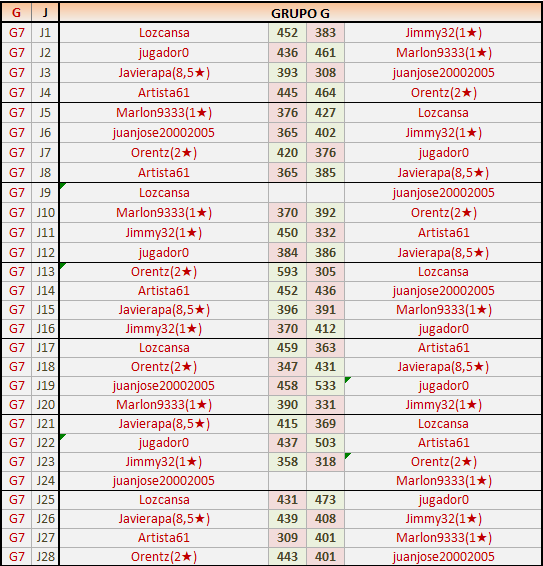 | G | J | GRUPO G | | | |
|---|---|---|---|---|---|
| G7 | J1 | Lozcansa | 452 | 383 | Jimmy32(1★) |
| G7 | J2 | jugador0 | 436 | 461 | Marlon9333(1★) |
| G7 | J3 | Javierapa(8,5★) | 393 | 308 | juanjose20002005 |
| G7 | J4 | Artista61 | 445 | 464 | Orentz(2★) |
| G7 | J5 | Marlon9333(1★) | 376 | 427 | Lozcansa |
| G7 | J6 | juanjose20002005 | 365 | 402 | Jimmy32(1★) |
| G7 | J7 | Orentz(2★) | 420 | 376 | jugador0 |
| G7 | J8 | Artista61 | 365 | 385 | Javierapa(8,5★) |
| G7 | J9 | Lozcansa | | | juanjose20002005 |
| G7 | J10 | Marlon9333(1★) | 370 | 392 | Orentz(2★) |
| G7 | J11 | Jimmy32(1★) | 450 | 332 | Artista61 |
| G7 | J12 | jugador0 | 384 | 386 | Javierapa(8,5★) |
| G7 | J13 | Orentz(2★) | 593 | 305 | Lozcansa |
| G7 | J14 | Artista61 | 452 | 436 | juanjose20002005 |
| G7 | J15 | Javierapa(8,5★) | 396 | 391 | Marlon9333(1★) |
| G7 | J16 | Jimmy32(1★) | 370 | 412 | jugador0 |
| G7 | J17 | Lozcansa | 459 | 363 | Artista61 |
| G7 | J18 | Orentz(2★) | 347 | 431 | Javierapa(8,5★) |
| G7 | J19 | juanjose20002005 | 458 | 533 | jugador0 |
| G7 | J20 | Marlon9333(1★) | 390 | 331 | Jimmy32(1★) |
| G7 | J21 | Javierapa(8,5★) | 415 | 369 | Lozcansa |
| G7 | J22 | jugador0 | 437 | 503 | Artista61 |
| G7 | J23 | Jimmy32(1★) | 358 | 318 | Orentz(2★) |
| G7 | J24 | juanjose20002005 | | | Marlon9333(1★) |
| G7 | J25 | Lozcansa | 431 | 473 | jugador0 |
| G7 | J26 | Javierapa(8,5★) | 439 | 408 | Jimmy32(1★) |
| G7 | J27 | Artista61 | 309 | 401 | Marlon9333(1★) |
| G7 | J28 | Orentz(2★) | 443 | 401 | juanjose20002005 |